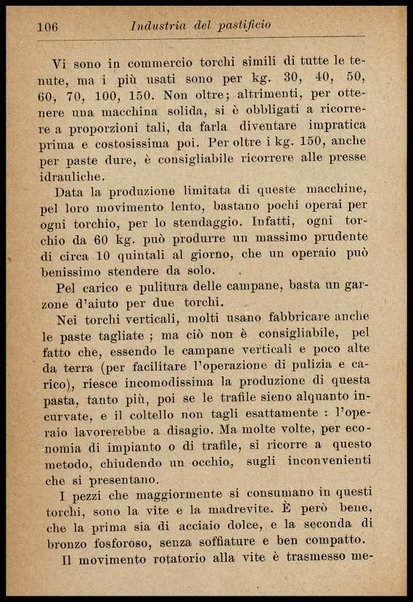 106 Industria del pastificio

Vi sono in commercio torchi simili di tutte le tenute, ma i più usati sono per kg. 30, 40, 50, 60, 70, 100, 150. Non oltre; altrimenti, per ottenere una macchina solida, si è obbligati a ricorrere a proporzioni tali, da farla diventare impratica prima e costosissima poi. Per oltre i kg. 150, anche per paste dure, è consigliabile ricorrere alle presse idrauliche.

Data la produzione limitata di queste macchine, pel loro movimento lento, bastano pochi operai per ogni torchio, per lo stendaggio. Infatti, ogni torchio da 60 kg. può produrre un massimo prudente di circa 10 quintali al giorno, che un operaio può benissimo stendere da solo.

Pel carico e pulitura delle campane, basta un garzone d'aiuto per due torchi.

Nei torchi verticali, molti usano fabbricare anche le paste tagliate ; ma ciò non è consigliabile, pel fatto che, essendo le campane verticali e poco alte da terra (per facilitare l'operazione di pulizia e carico), riesce incomodissima la produzione di questa pasta, tanto più, poi se le trafile sieno alquanto incurvate, e il coltello non tagli esattamente : l'operaio lavorerebbe a disagio. Ma molte volte, per economia di impianto o di trafile, si ricorre a questo metodo, chiudendo un occhio, sugli inconvenienti che si presentano.

I pezzi che maggiormente si consumano in questi torchi, sono la vite e la madrevite. È però bene, che la prima sia di acciaio dolce, e la seconda di bronzo fosforoso, senza soffiature e ben compatto.

Il movimento rotatorio alla vite è trasmesso me-